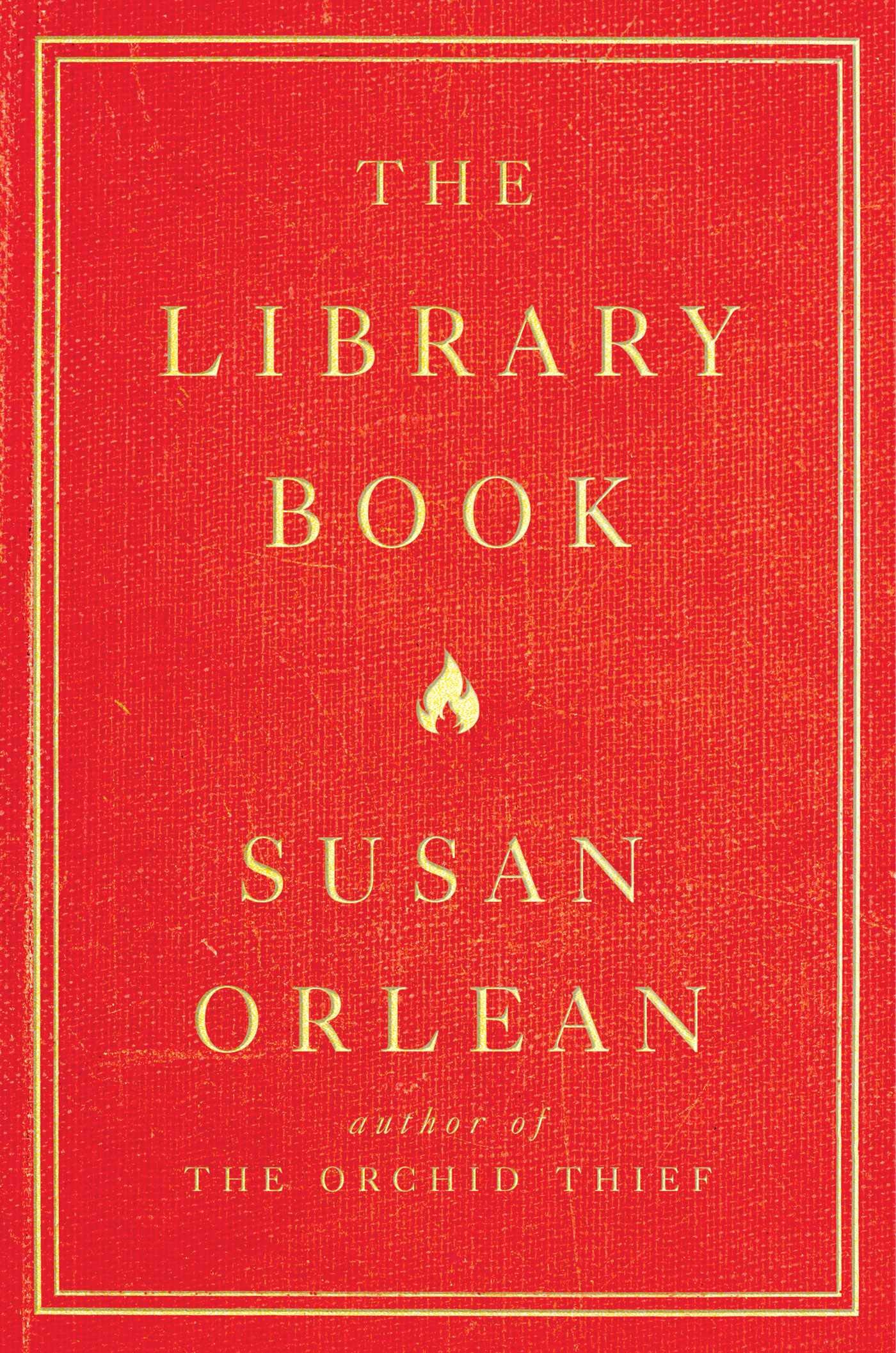 THE
LIBRARY
BOOK

SUSAN
ORLEAN

author of
THE ORCHID THIEF